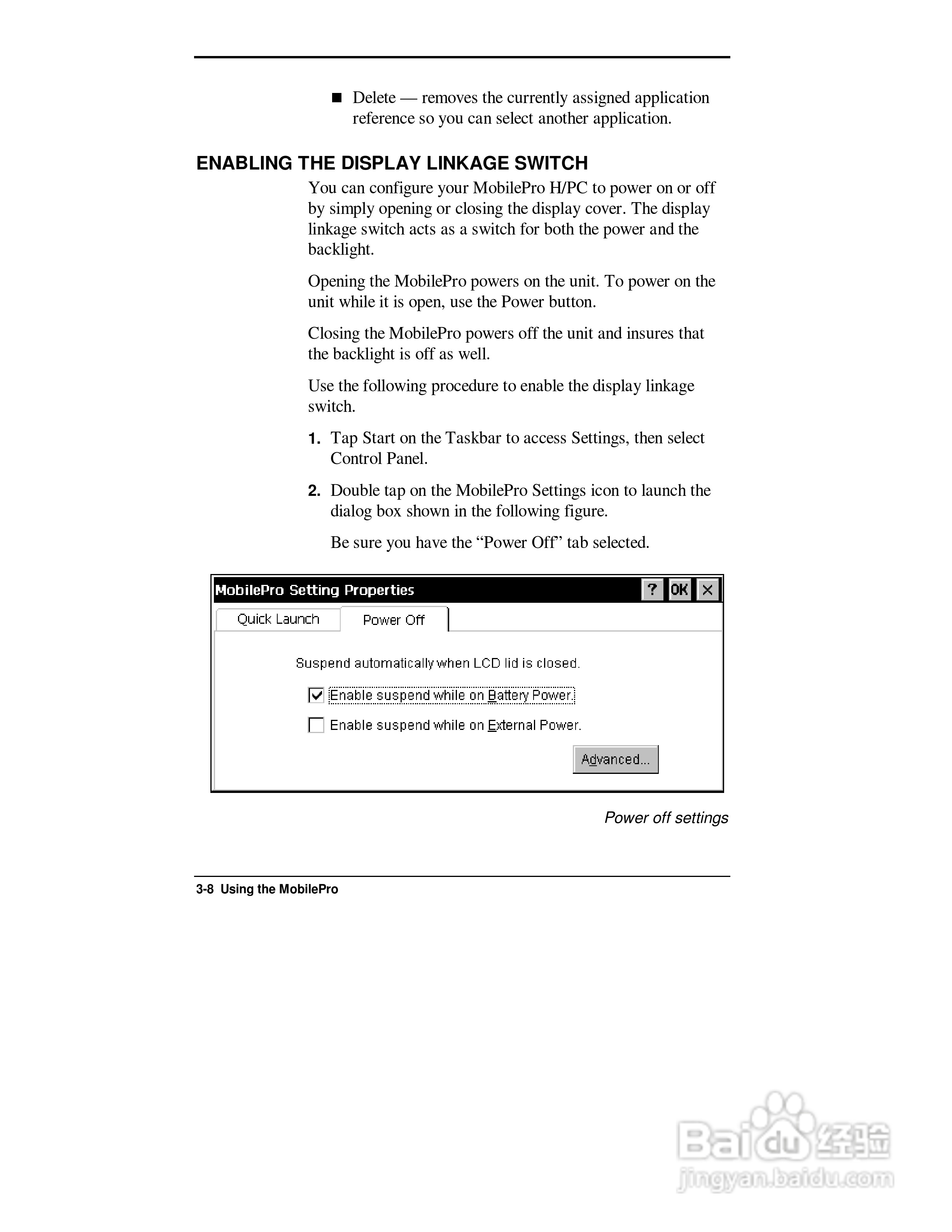 ■ Delete — removes the currently assigned application reference so you can select another application.

ENABLING THE DISPLAY LINKAGE SWITCH

You can configure your MobilePro H/PC to power on or off by simply opening or closing the display cover. The display linkage switch acts as a switch for both the power and the backlight.

Opening the MobilePro powers on the unit. To power on the unit while it is open, use the Power button.

Closing the MobilePro powers off the unit and insures that the backlight is off as well.

Use the following procedure to enable the display linkage switch.

1. Tap Start on the Taskbar to access Settings, then select Control Panel.

2. Double tap on the MobilePro Settings icon to launch the dialog box shown in the following figure.

Be sure you have the “Power Off” tab selected.

MobilePro Setting Properties ? OK ×

Quick Launch Power Off

Suspend automatically when LCD lid is closed.

Enable suspend while on Battery Power.

Enable suspend while on External Power.

Advanced...

Power off settings

3-8 Using the MobilePro

Baidu 经验 jingyan.baidu.com